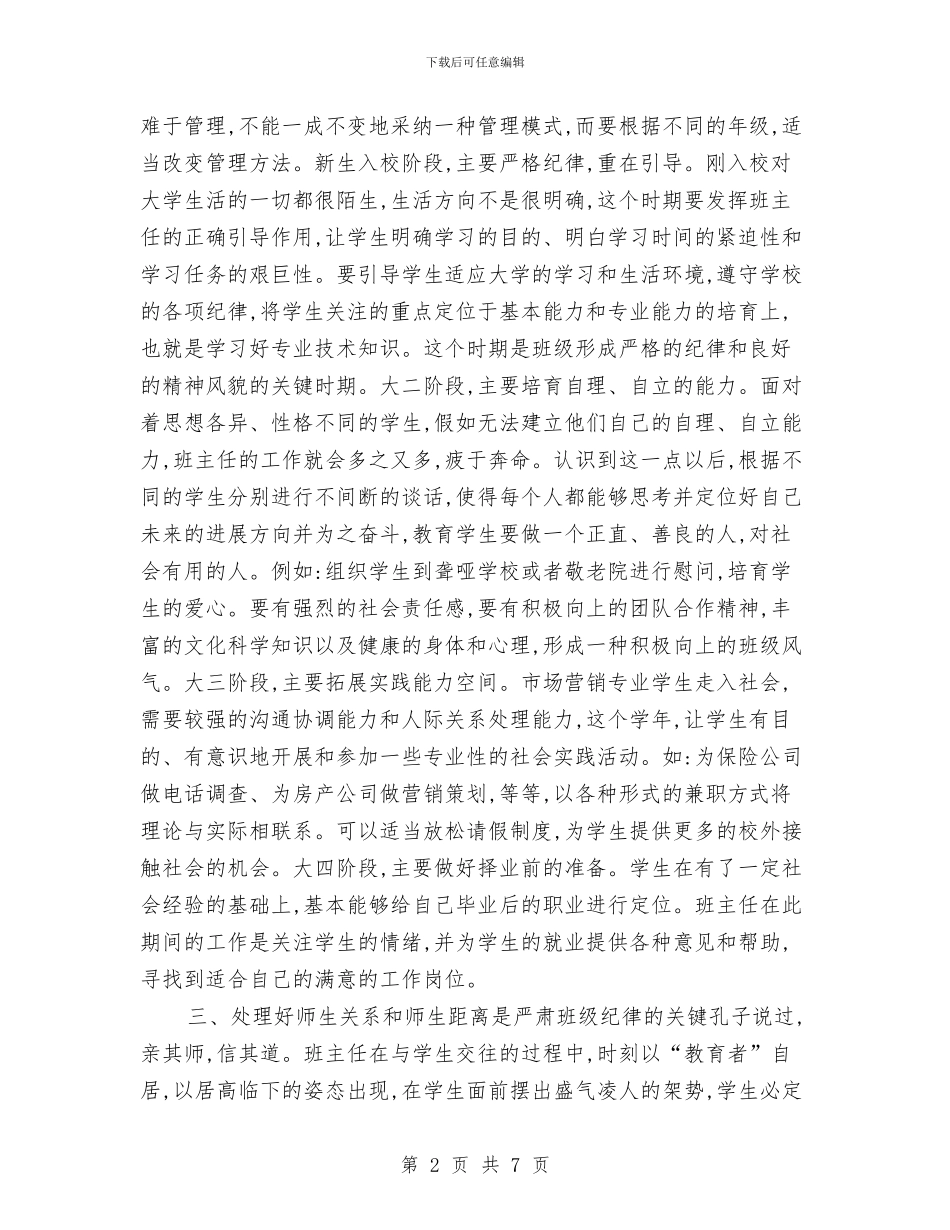 下载后可任意编辑

难于管理,不能一成不变地采纳一种管理模式,而要根据不同的年级,适当改变管理方法。新生入校阶段,主要严格纪律,重在引导。刚入校对大学生活的一切都很陌生,生活方向不是很明确,这个时期要发挥班主任的正确引导作用,让学生明确学习的目的、明白学习时间的紧迫性和学习任务的艰巨性。要引导学生适应大学的学习和生活环境,遵守学校的各项纪律,将学生关注的重点定位于基本能力和专业能力的培育上,也就是学习好专业技术知识。这个时期是班级形成严格的纪律和良好的精神风貌的关键时期。大二阶段,主要培育自理、自立的能力。面对着思想各异、性格不同的学生,假如无法建立他们自己的自理、自立能力,班主任的工作就会多之又多,疲于奔命。认识到这一点以后,根据不同的学生分别进行不间断的谈话,使得每个人都能够思考并定位好自己未来的进展方向并为之奋斗,教育学生要做一个正直、善良的人,对社会有用的人。例如:组织学生到聋哑学校或者敬老院进行慰问,培育学生的爱心。要有强烈的社会责任感,要有积极向上的团队合作精神,丰富的文化科学知识以及健康的身体和心理,形成一种积极向上的班级风气。大三阶段,主要拓展实践能力空间。市场营销专业学生走入社会,需要较强的沟通协调能力和人际关系处理能力,这个学年,让学生有目的、有意识地开展和参加一些专业性的社会实践活动。如:为保险公司做电话调查、为房产公司做营销策划,等等,以各种形式的兼职方式将理论与实际相联系。可以适当放松请假制度,为学生提供更多的校外接触社会的机会。大四阶段,主要做好择业前的准备。学生在有了一定社会经验的基础上,基本能够给自己毕业后的职业进行定位。班主任在此期间的工作是关注学生的情绪,并为学生的就业提供各种意见和帮助,寻找到适合自己的满意的工作岗位。

三、处理好师生关系和师生距离是严肃班级纪律的关键孔子说过,亲其师,信其道。班主任在与学生交往的过程中,时刻以“教育者”自居,以居高临下的姿态出现,在学生面前摆出盛气凌人的架势,学生必定

第 2 页 共 7 页